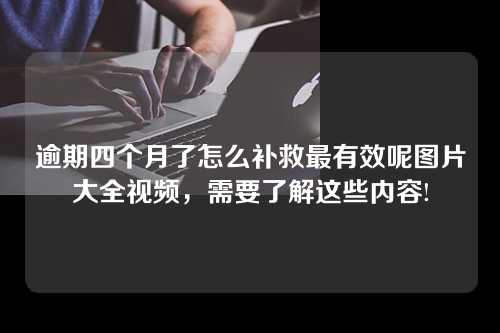 逾期四个月了怎么补救最有效呢图片大全视频，需要了解这些内容!